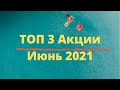 ТОП 3 Акции
Июнь 2021